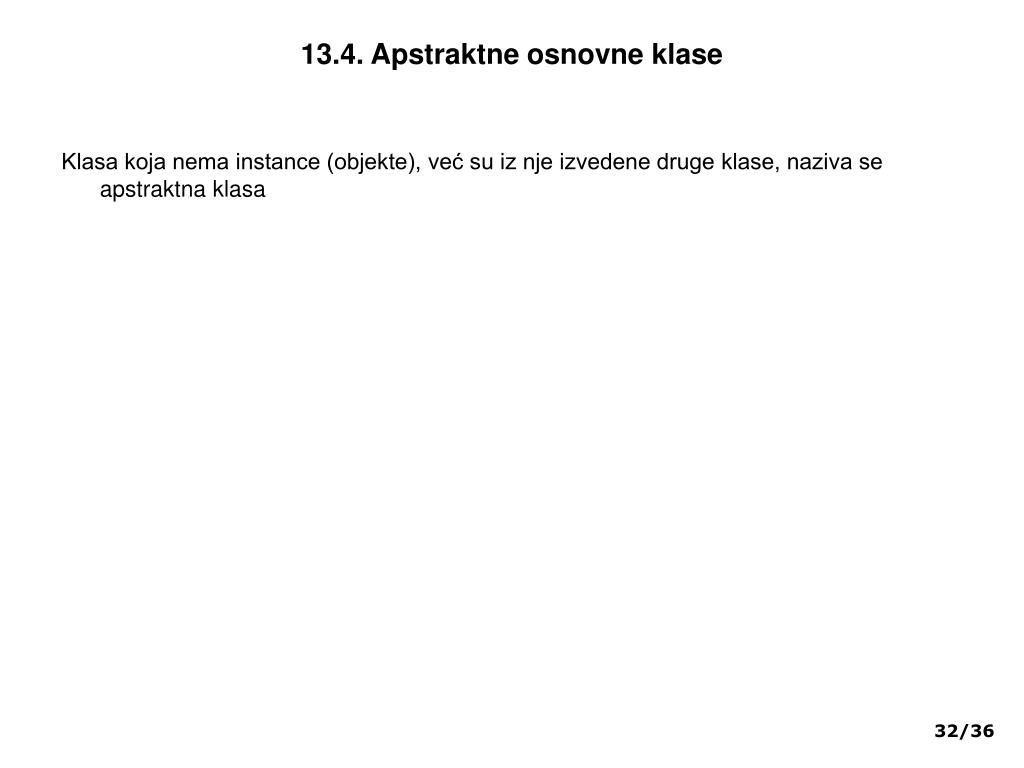 13.4. Apstraktne osnovne klase

Klasa koja nema instance (objekte), već su iz nje izvedene druge klase, naziva se apstraktna klasa

32/36